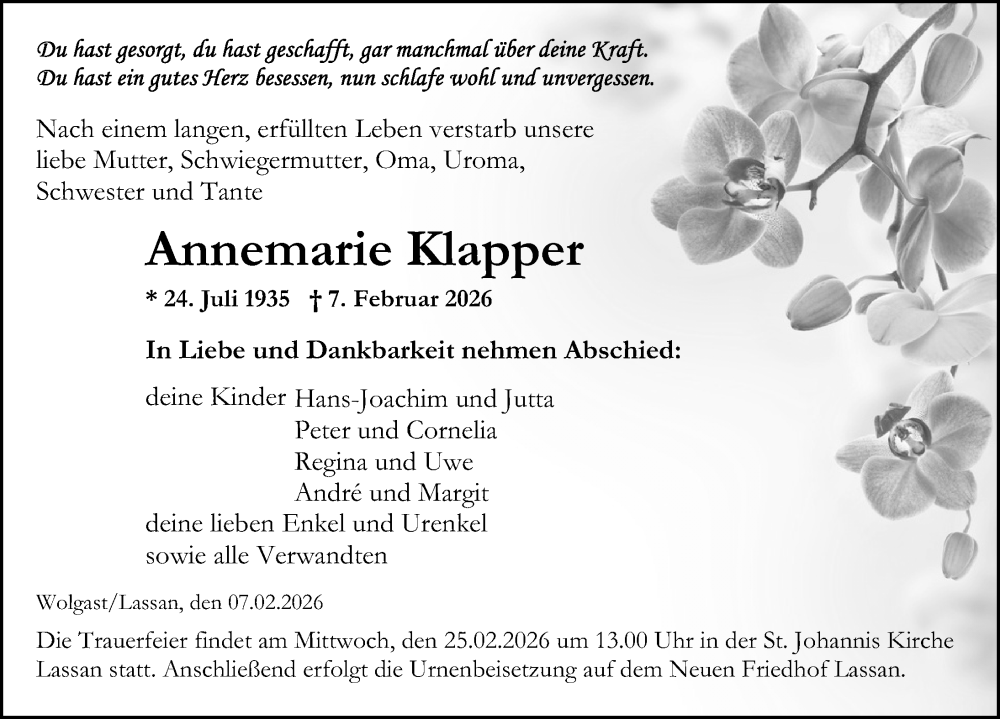 Du hast gesorgt, du hast geschafft, gar manchmal über deine Kraft.
Du hast ein gutes Herz besessen, nun schlafe wohl und unvergessen.

Nach einem langen, erfüllten Leben verstarb unsere liebe Mutter, Schwiegermutter, Oma, Uroma, Schwester und Tante

Annemarie Klapper

* 24. Juli 1935 † 7. Februar 2026

In Liebe und Dankbarkeit nehmen Abschied:

deine Kinder Hans-Joachim und Jutta
Peter und Cornelia
Regina und Uwe
André und Margit
deine lieben Enkel und Urenkel
sowie alle Verwandten

Wolgast/Lassan, den 07.02.2026

Die Trauerfeier findet am Mittwoch, den 25.02.2026 um 13.00 Uhr in der St. Johannis Kirche Lassan statt. Anschließend erfolgt die Urnenbeisetzung auf dem Neuen Friedhof Lassan.